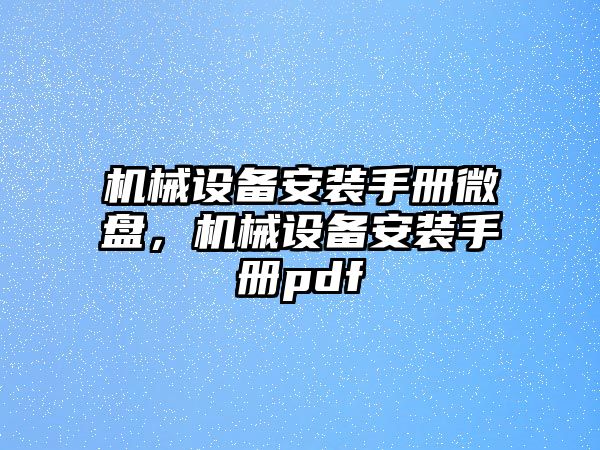 机械设备安装手册微盘，机械设备安装手册pdf